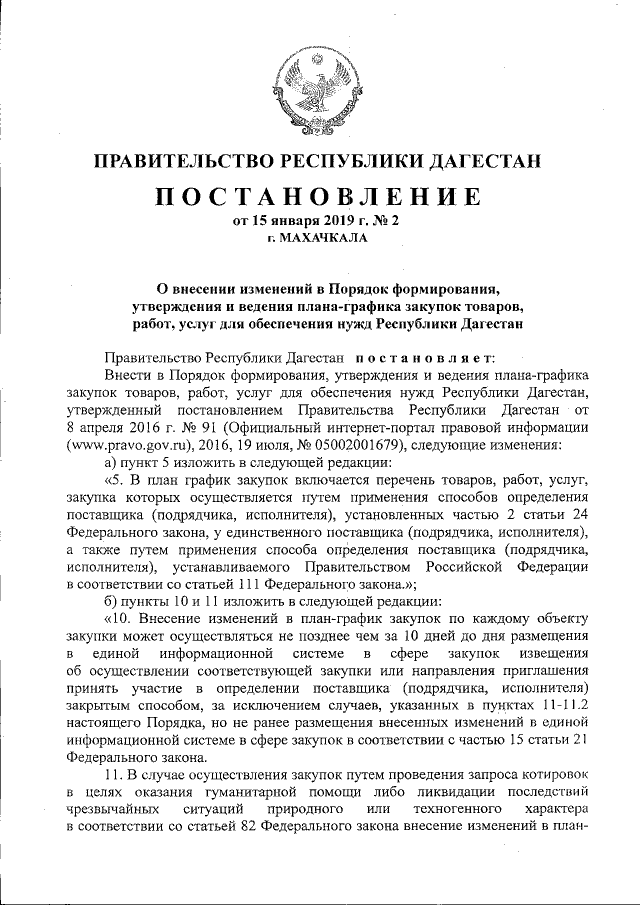 ПРАВИТЕЛЬСТВО РЕСПУБЛИКИ ДАГЕСТАН

ПОСТАНОВЛЕНИЕ

от 15 января 2019 г. № 2

г. МАХАЧКАЛА

О внесении изменений в Порядок формирования, утверждения и ведения плана-графика закупок товаров, работ, услуг для обеспечения нужд Республики Дагестан

Правительство Республики Дагестан постановляет:

Внести в Порядок формирования, утверждения и ведения плана-графика закупок товаров, работ, услуг для обеспечения нужд Республики Дагестан, утвержденный постановлением Правительства Республики Дагестан от 8 апреля 2016 г. № 91 (Официальный интернет-портал правовой информации (www.pravo.gov.ru), 2016, 19 июля, № 05002001679), следующие изменения:

а) пункт 5 изложить в следующей редакции:

«5. В план график закупок включается перечень товаров, работ, услуг, закупка которых осуществляется путем применения способов определения поставщика (подрядчика, исполнителя), установленных частью 2 статьи 24 Федерального закона, у единственного поставщика (подрядчика, исполнителя), а также путем применения способа определения поставщика (подрядчика, исполнителя), устанавливаемого Правительством Российской Федерации в соответствии со статьей 111 Федерального закона.»;

б) пункты 10 и 11 изложить в следующей редакции:

«10. Внесение изменений в план-график закупок по каждому объекту закупки может осуществляться не позднее чем за 10 дней до дня размещения в единой информационной системе в сфере закупок извещения об осуществлении соответствующей закупки или направления приглашения принять участие в определении поставщика (подрядчика, исполнителя) закрытым способом, за исключением случаев, указанных в пунктах 11-11.2 настоящего Порядка, но не ранее размещения внесенных изменений в единой информационной системе в сфере закупок в соответствии с частью 15 статьи 21 Федерального закона.

11. В случае осуществления закупок путем проведения запроса котировок в целях оказания гуманитарной помощи либо ликвидации последствий чрезвычайных ситуаций природного или техногенного характера в соответствии со статьей 82 Федерального закона внесение изменений в план-